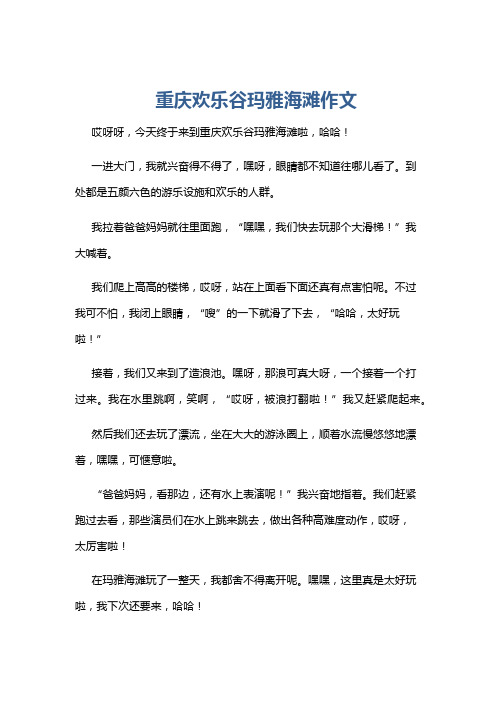 重庆欢乐谷玛雅海滩作文

哎呀呀，今天终于来到重庆欢乐谷玛雅海滩啦，哈哈！

一进大门，我就兴奋得不得了，嘿呀，眼睛都不知道往哪儿看了。到处都是五颜六色的游乐设施和欢乐的人群。

我拉着爸爸妈妈就往里面跑，“嘿嘿，我们快去玩那个大滑梯！”我大喊着。

我们爬上高高的楼梯，哎呀，站在上面看下面还真有点害怕呢。不过我可不怕，我闭上眼睛，“嗖”的一下就滑了下去，“哈哈，太好玩啦！”

接着，我们又来到了造浪池。嘿呀，那浪可真大呀，一个接着一个打过来。我在水里跳啊，笑啊，“哎呀，被浪打翻啦！”我又赶紧爬起来。

然后我们还去玩了漂流，坐在大大的游泳圈上，顺着水流慢悠悠地漂着，嘿嘿，可惬意啦。

“爸爸妈妈，看那边，还有水上表演呢！”我兴奋地指着。我们赶紧跑过去看，那些演员们在水上跳来跳去，做出各种高难度动作，哎呀，太厉害啦！

在玛雅海滩玩了一整天，我都舍不得离开呢。嘿嘿，这里真是太好玩啦，我下次还要来，哈哈！